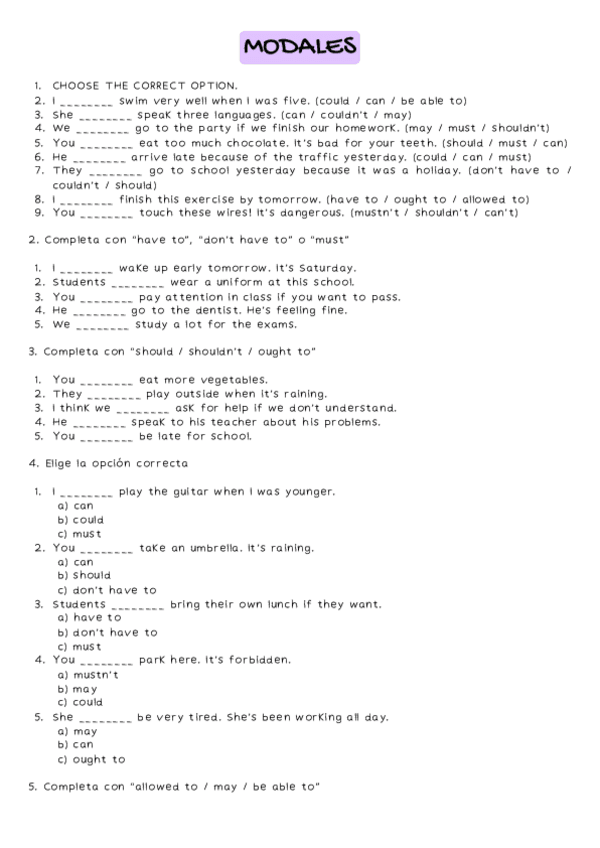 MODALES

1. CHOOSE THE CORRECT OPTION.
2. I ________ swim very well when I was five. (could / can / be able to)
3. She ________ speak three languages. (can / couldn't / may)
4. We ________ go to the party if we finish our homework. (may / must / shouldn't)
5. You ________ eat too much chocolate. It's bad for your teeth. (should / must / can)
6. He ________ arrive late because of the traffic yesterday. (could / can / must)
7. They ________ go to school yesterday because it was a holiday. (don't have to / couldn't / should)
8. I ________ finish this exercise by tomorrow. (have to / ought to / allowed to)
9. You ________ touch these wires! It's dangerous. (mustn't / shouldn't / can't)

2. Completa con "have to", "don't have to" o "must"

1. I ________ wake up early tomorrow. It's Saturday.
2. Students ________ wear a uniform at this school.
3. You ________ pay attention in class if you want to pass.
4. He ________ go to the dentist. He's feeling fine.
5. We ________ study a lot for the exams.

3. Completa con "should / shouldn't / ought to"

1. You ________ eat more vegetables.
2. They ________ play outside when it's raining.
3. I think we ________ ask for help if we don't understand.
4. He ________ speak to his teacher about his problems.
5. You ________ be late for school.

4. Elige la opción correcta

1. I ________ play the guitar when I was younger.
a) can
b) could
c) must
2. You ________ take an umbrella. It's raining.
a) can
b) should
c) don't have to
3. Students ________ bring their own lunch if they want.
a) have to
b) don't have to
c) must
4. You ________ park here. It's forbidden.
a) mustn't
b) may
c) could
5. She ________ be very tired. She's been working all day.
a) may
b) can
c) ought to

5. Completa con "allowed to / may / be able to"